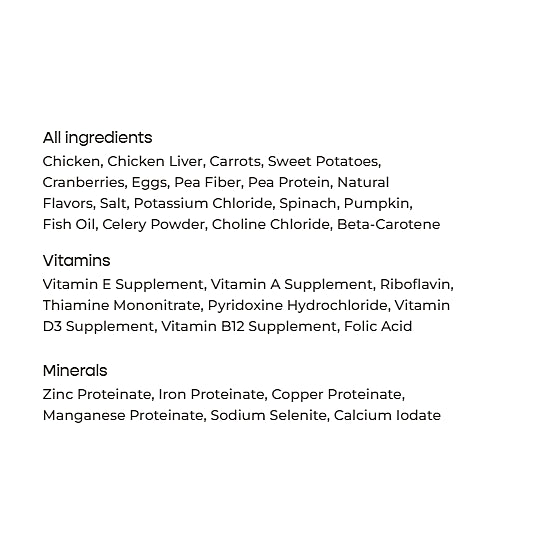 All ingredients

Chicken, Chicken Liver, Carrots, Sweet Potatoes, Cranberries, Eggs, Pea Fiber, Pea Protein, Natural Flavors, Salt, Potassium Chloride, Spinach, Pumpkin, Fish Oil, Celery Powder, Choline Chloride, Beta-Carotene

Vitamins

Vitamin E Supplement, Vitamin A Supplement, Riboflavin, Thiamine Mononitrate, Pyridoxine Hydrochloride, Vitamin D3 Supplement, Vitamin B12 Supplement, Folic Acid

Minerals

Zinc Proteinate, Iron Proteinate, Copper Proteinate, Manganese Proteinate, Sodium Selenite, Calcium Iodate